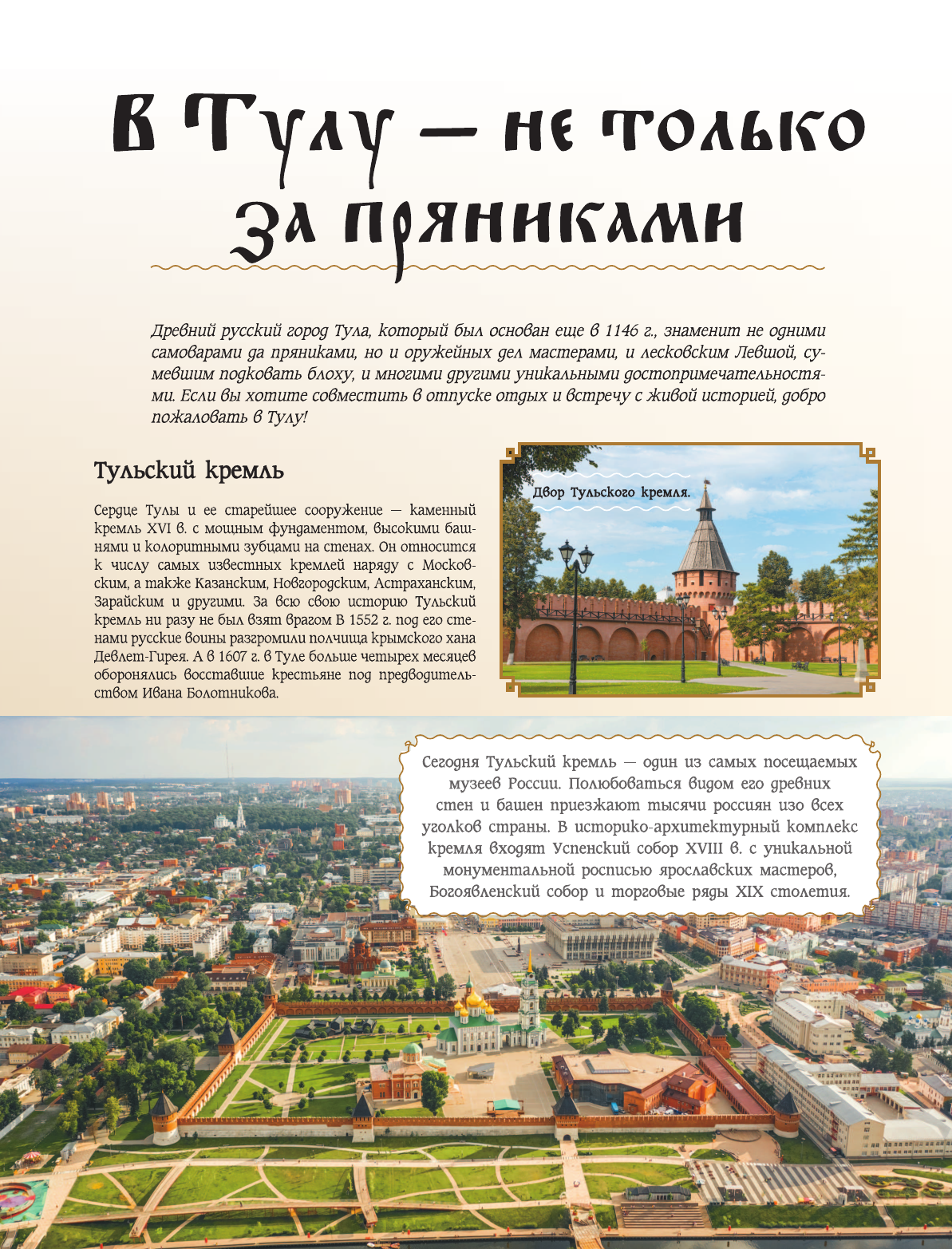 В Тулу — не только за пряниками

Древний русский город Тула, который был основан еще в 1146 г., знаменит не одними самоварами да пряниками, но и оружейных дел мастерами, и лесковским Левшой, сумевшим подковать блоху, и многими другими уникальными достопримечательностями. Если вы хотите совместить в отпуске отдых и встречу с живой историей, добро пожаловать в Тулу!

Тульский кремль

Сердце Тулы и ее старейшее сооружение — каменный кремль XVI в. с мощным фундаментом, высокими башнями и колоритными зубцами на стенах. Он относится к числу самых известных кремлей наряду с Московским, а также Казанским, Новгородским, Астраханским, Зарайским и другими. За всю свою историю Тульский кремль ни разу не был взят врагом В 1552 г. под его стенами русские воины разгромили полчища крымского хана Девлет-Гирея. А в 1607 г. в Туле больше четырех месяцев оборонялись восставшие крестьяне под предводительством Ивана Болотникова.

Двор Тульского кремля.

Сегодня Тульский кремль — один из самых посещаемых музеев России. Полюбоваться видом его древних стен и башен приезжают тысячи россиян изо всех уголков страны. В историко-архитектурный комплекс кремля входят Успенский собор XVIII в. с уникальной монументальной росписью ярославских мастеров, Богоявленский собор и торговые ряды XIX столетия.